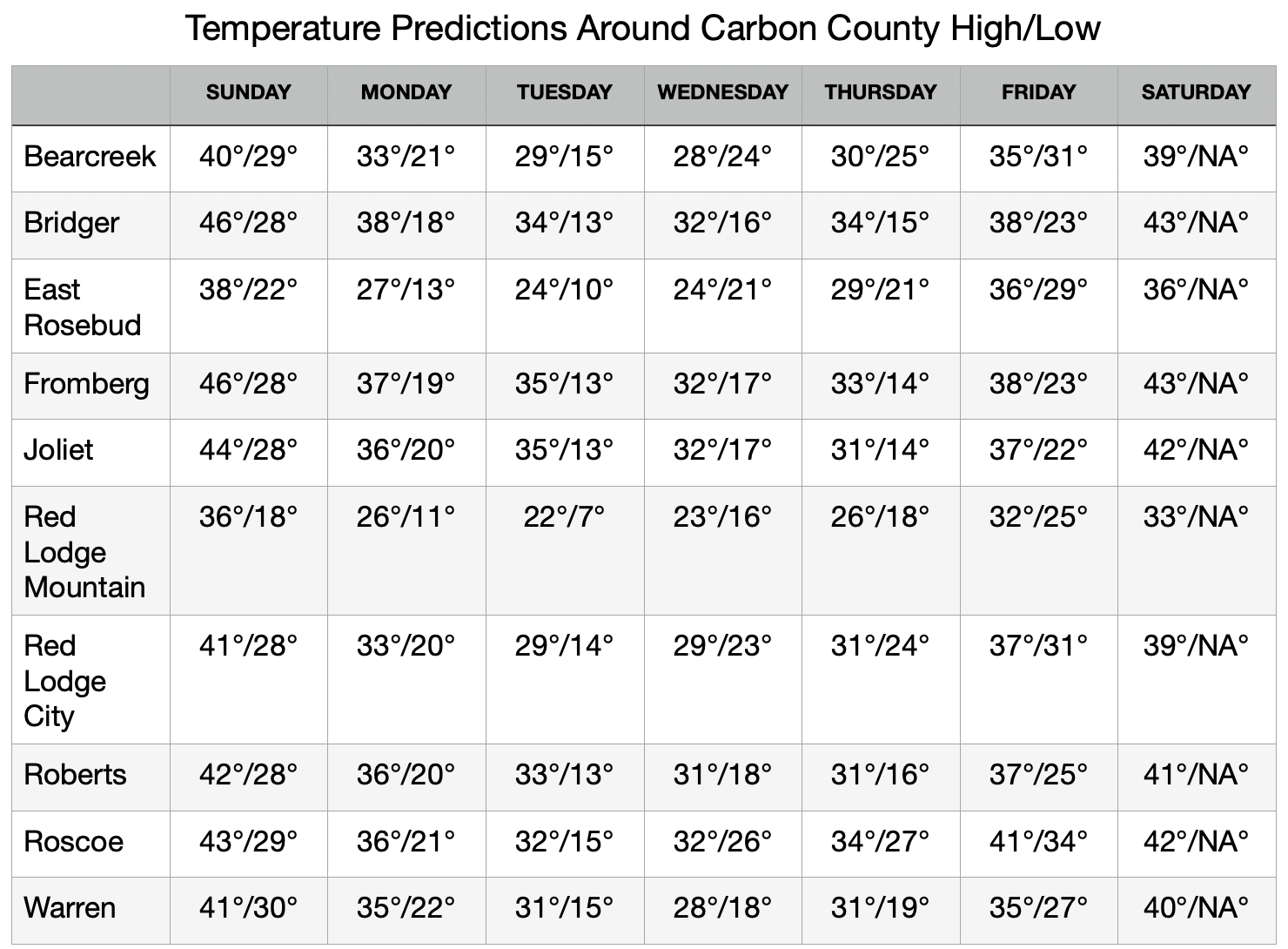 Temperature Predictions Around Carbon County High/Low

| | SUNDAY | MONDAY | TUESDAY | WEDNESDAY | THURSDAY | FRIDAY | SATURDAY |
|---|---|---|---|---|---|---|---|
| Bearcreek | 40°/29° | 33°/21° | 29°/15° | 28°/24° | 30°/25° | 35°/31° | 39°/NA° |
| Bridger | 46°/28° | 38°/18° | 34°/13° | 32°/16° | 34°/15° | 38°/23° | 43°/NA° |
| East Rosebud | 38°/22° | 27°/13° | 24°/10° | 24°/21° | 29°/21° | 36°/29° | 36°/NA° |
| Fromberg | 46°/28° | 37°/19° | 35°/13° | 32°/17° | 33°/14° | 38°/23° | 43°/NA° |
| Joliet | 44°/28° | 36°/20° | 35°/13° | 32°/17° | 31°/14° | 37°/22° | 42°/NA° |
| Red Lodge Mountain | 36°/18° | 26°/11° | 22°/7° | 23°/16° | 26°/18° | 32°/25° | 33°/NA° |
| Red Lodge City | 41°/28° | 33°/20° | 29°/14° | 29°/23° | 31°/24° | 37°/31° | 39°/NA° |
| Roberts | 42°/28° | 36°/20° | 33°/13° | 31°/18° | 31°/16° | 37°/25° | 41°/NA° |
| Roscoe | 43°/29° | 36°/21° | 32°/15° | 32°/26° | 34°/27° | 41°/34° | 42°/NA° |
| Warren | 41°/30° | 35°/22° | 31°/15° | 28°/18° | 31°/19° | 35°/27° | 40°/NA° |